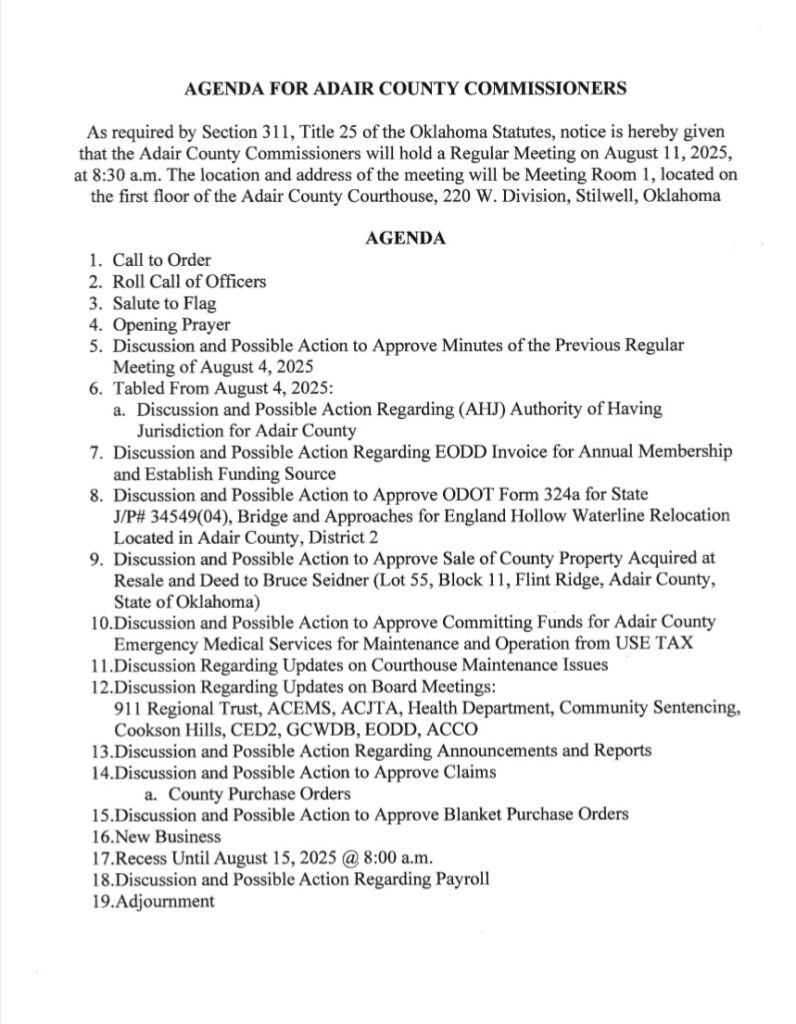 AGENDA FOR ADAIR COUNTY COMMISSIONERS

As required by Section 311, Title 25 of the Oklahoma Statutes, notice is hereby given that the Adair County Commissioners will hold a Regular Meeting on August 11, 2025, at 8:30 a.m. The location and address of the meeting will be Meeting Room 1, located on the first floor of the Adair County Courthouse, 220 W. Division, Stilwell, Oklahoma

AGENDA

1. Call to Order
2. Roll Call of Officers
3. Salute to Flag
4. Opening Prayer
5. Discussion and Possible Action to Approve Minutes of the Previous Regular Meeting of August 4, 2025
6. Tabled From August 4, 2025:
a. Discussion and Possible Action Regarding (AHJ) Authority of Having Jurisdiction for Adair County
7. Discussion and Possible Action Regarding EODD Invoice for Annual Membership and Establish Funding Source
8. Discussion and Possible Action to Approve ODOT Form 324a for State J/P# 34549(04), Bridge and Approaches for England Hollow Waterline Relocation Located in Adair County, District 2
9. Discussion and Possible Action to Approve Sale of County Property Acquired at Resale and Deed to Bruce Seidner (Lot 55, Block 11, Flint Ridge, Adair County, State of Oklahoma)
10.Discussion and Possible Action to Approve Committing Funds for Adair County Emergency Medical Services for Maintenance and Operation from USE TAX
11.Discussion Regarding Updates on Courthouse Maintenance Issues
12.Discussion Regarding Updates on Board Meetings:
911 Regional Trust, ACEMS, ACJTA, Health Department, Community Sentencing, Cookson Hills, CED2, GCWDB, EODD, ACCO
13.Discussion and Possible Action Regarding Announcements and Reports
14.Discussion and Possible Action to Approve Claims
a. County Purchase Orders
15.Discussion and Possible Action to Approve Blanket Purchase Orders
16.New Business
17.Recess Until August 15, 2025 @ 8:00 a.m.
18.Discussion and Possible Action Regarding Payroll
19.Adjournment